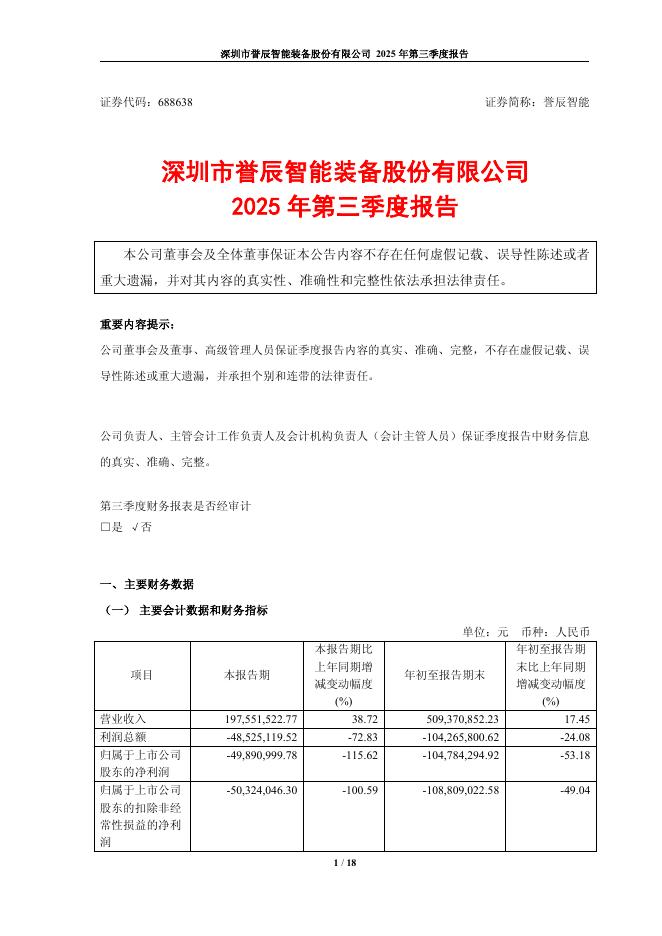 深圳市誉辰智能装备股份有限公司 2025 年第三季度报告

证券代码：688638　　　　证券简称：誉辰智能

深圳市誉辰智能装备股份有限公司
2025 年第三季度报告

本公司董事会及全体董事保证本公告内容不存在任何虚假记载、误导性陈述或者重大遗漏，并对其内容的真实性、准确性和完整性依法承担法律责任。

重要内容提示：
公司董事会及董事、高级管理人员保证季度报告内容的真实、准确、完整，不存在虚假记载、误导性陈述或重大遗漏，并承担个别和连带的法律责任。

公司负责人、主管会计工作负责人及会计机构负责人（会计主管人员）保证季度报告中财务信息的真实、准确、完整。

第三季度财务报表是否经审计
□是 √否

一、主要财务数据
（一） 主要会计数据和财务指标

单位：元　币种：人民币

| 项目 | 本报告期 | 本报告期比上年同期增减变动幅度(%) | 年初至报告期末 | 年初至报告期末比上年同期增减变动幅度(%) |
|---|---|---|---|---|
| 营业收入 | 197,551,522.77 | 38.72 | 509,370,852.23 | 17.45 |
| 利润总额 | -48,525,119.52 | -72.83 | -104,265,800.62 | -24.08 |
| 归属于上市公司股东的净利润 | -49,890,999.78 | -115.62 | -104,784,294.92 | -53.18 |
| 归属于上市公司股东的扣除非经常性损益的净利润 | -50,324,046.30 | -100.59 | -108,809,022.58 | -49.04 |

1 / 18